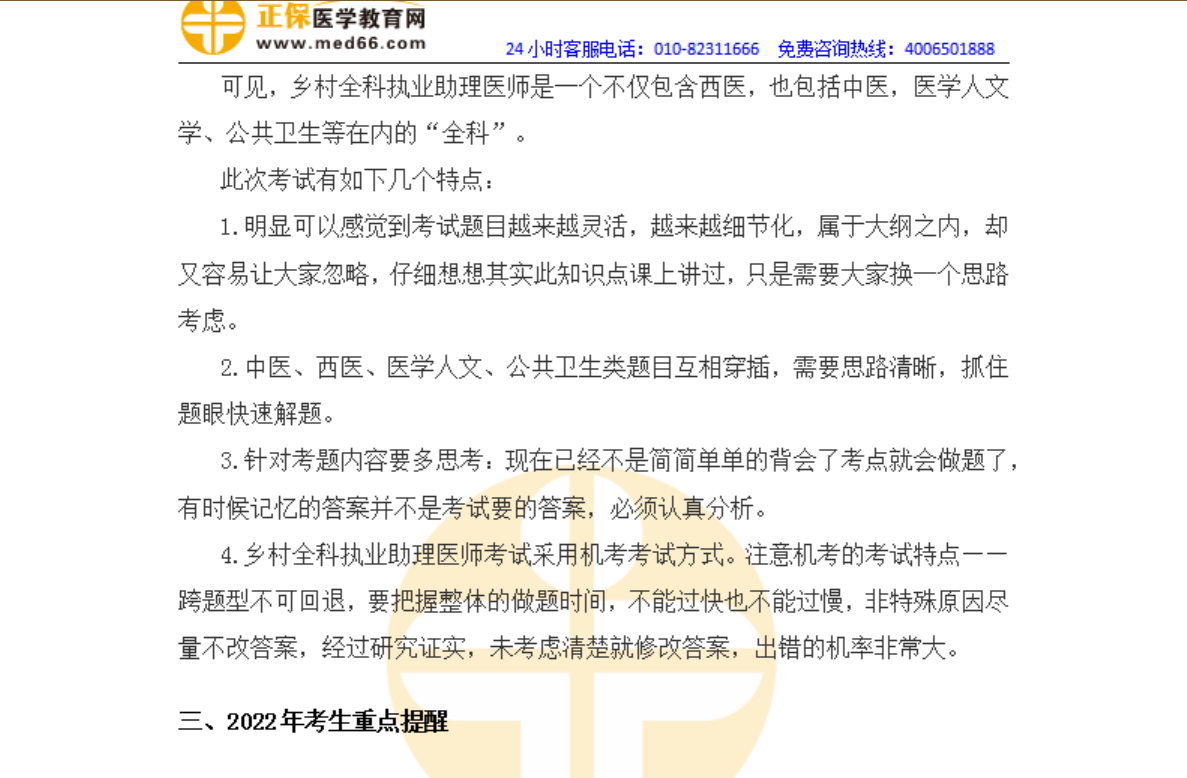 正保医学教育网
www.med66.com
24小时客服电话：010-82311666 免费咨询热线：4006501888

可见，乡村全科执业助理医师是一个不仅包含西医，也包括中医，医学人文学、公共卫生等在内的“全科”。

此次考试有如下几个特点：

1.明显可以感觉到考试题目越来越灵活，越来越细节化，属于大纲之内，却又容易让大家忽略，仔细想想其实此知识点课上讲过，只是需要大家换一个思路考虑。

2.中医、西医、医学人文、公共卫生类题目互相穿插，需要思路清晰，抓住题眼快速解题。

3.针对考题内容要多思考：现在已经不是简简单单的背会了考点就会做题了，有时候记忆的答案并不是考试要的答案，必须认真分析。

4.乡村全科执业助理医师考试采用机考考试方式。注意机考的考试特点——跨题型不可回退，要把握整体的做题时间，不能过快也不能过慢，非特殊原因尽量不改答案，经过研究证实，未考虑清楚就修改答案，出错的机率非常大。

三、2022年考生重点提醒